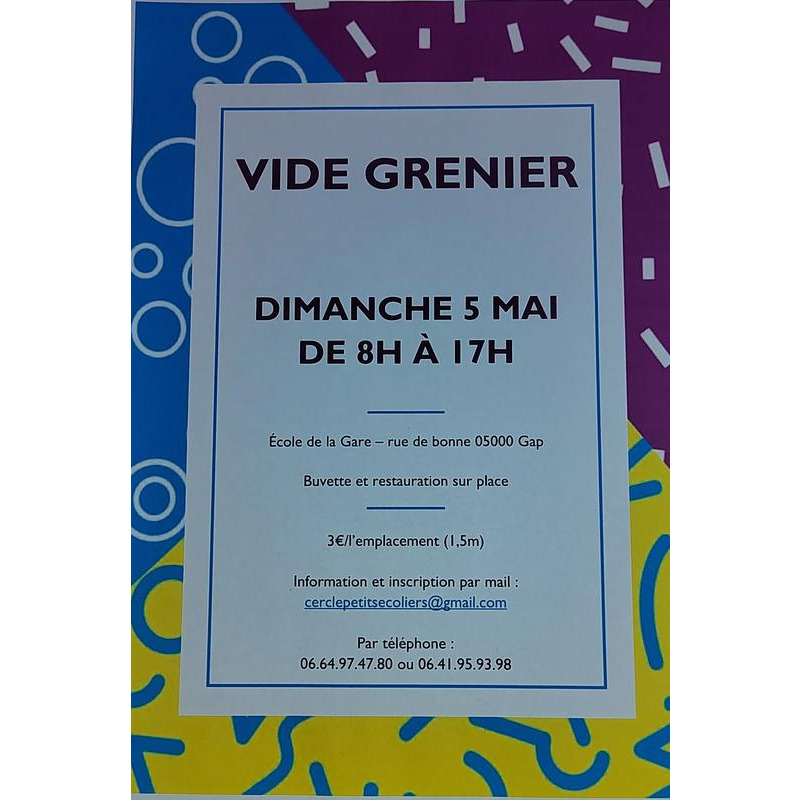 VIDE GRENIER

DIMANCHE 5 MAI
DE 8H À 17H

École de la Gare – rue de bonne 05000 Gap

Buvette et restauration sur place

3€/l'emplacement (1,5m)

Information et inscription par mail :
cerclepetitsecoliers@gmail.com

Par téléphone :
06.64.97.47.80 ou 06.41.95.93.98